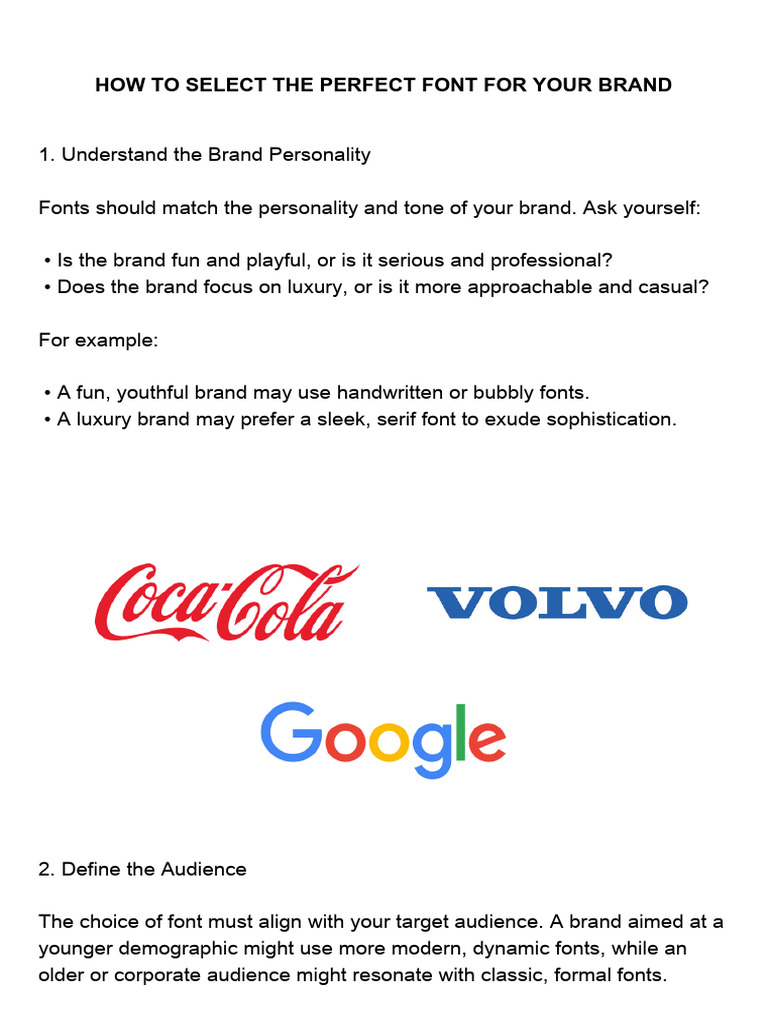 HOW TO SELECT THE PERFECT FONT FOR YOUR BRAND

1. Understand the Brand Personality

Fonts should match the personality and tone of your brand. Ask yourself:

• Is the brand fun and playful, or is it serious and professional?
• Does the brand focus on luxury, or is it more approachable and casual?

For example:

• A fun, youthful brand may use handwritten or bubbly fonts.
• A luxury brand may prefer a sleek, serif font to exude sophistication.

Coca-Cola

VOLVO

Google

2. Define the Audience

The choice of font must align with your target audience. A brand aimed at a younger demographic might use more modern, dynamic fonts, while an older or corporate audience might resonate with classic, formal fonts.